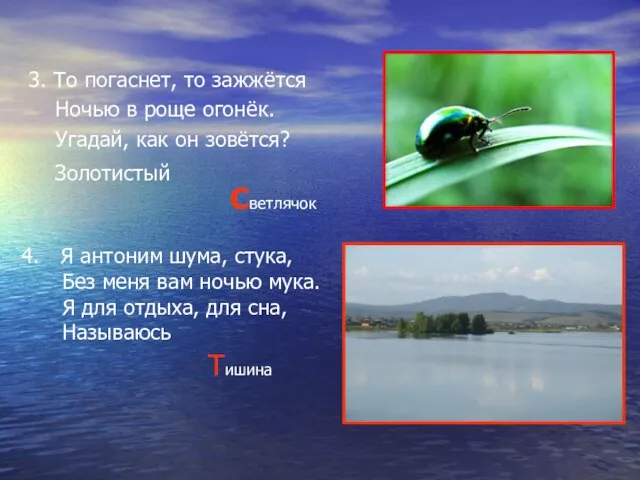 3. То погаснет, то зажжётся
Ночью в роще огонёк.
Угадай, как он зовётся?
Золотистый

Светлячок

4. Я антоним шума, стука,
Без меня вам ночью мука.
Я для отдыха, для сна,
Называюсь

Тишина